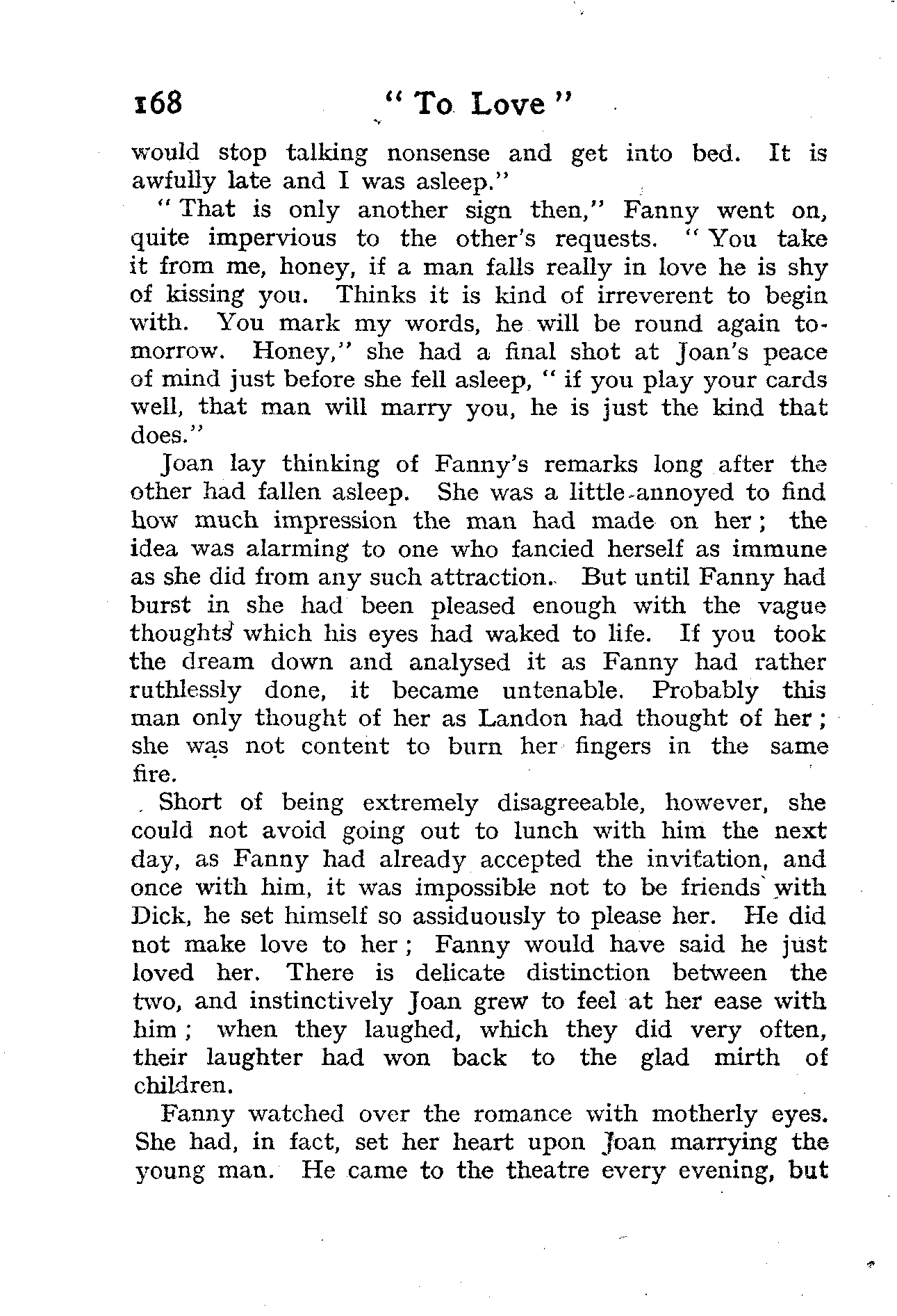 168 "To Love"

would stop talking nonsense and get into bed. It is awfully late and I was asleep."

"That is only another sign then," Fanny went on, quite impervious to the other's requests. "You take it from me, honey, if a man falls really in love he is shy of kissing you. Thinks it is kind of irreverent to begin with. You mark my words, he will be round again tomorrow. Honey," she had a final shot at Joan's peace of mind just before she fell asleep, "if you play your cards well, that man will marry you, he is just the kind that does."

Joan lay thinking of Fanny's remarks long after the other had fallen asleep. She was a little annoyed to find how much impression the man had made on her; the idea was alarming to one who fancied herself as immune as she did from any such attraction. But until Fanny had burst in she had been pleased enough with the vague thoughts which his eyes had waked to life. If you took the dream down and analysed it as Fanny had rather ruthlessly done, it became untenable. Probably this man only thought of her as Landon had thought of her; she was not content to burn her fingers in the same fire.

Short of being extremely disagreeable, however, she could not avoid going out to lunch with him the next day, as Fanny had already accepted the invitation, and once with him, it was impossible not to be friends with Dick, he set himself so assiduously to please her. He did not make love to her; Fanny would have said he just loved her. There is delicate distinction between the two, and instinctively Joan grew to feel at her ease with him; when they laughed, which they did very often, their laughter had won back to the glad mirth of children.

Fanny watched over the romance with motherly eyes. She had, in fact, set her heart upon Joan marrying the young man. He came to the theatre every evening, but